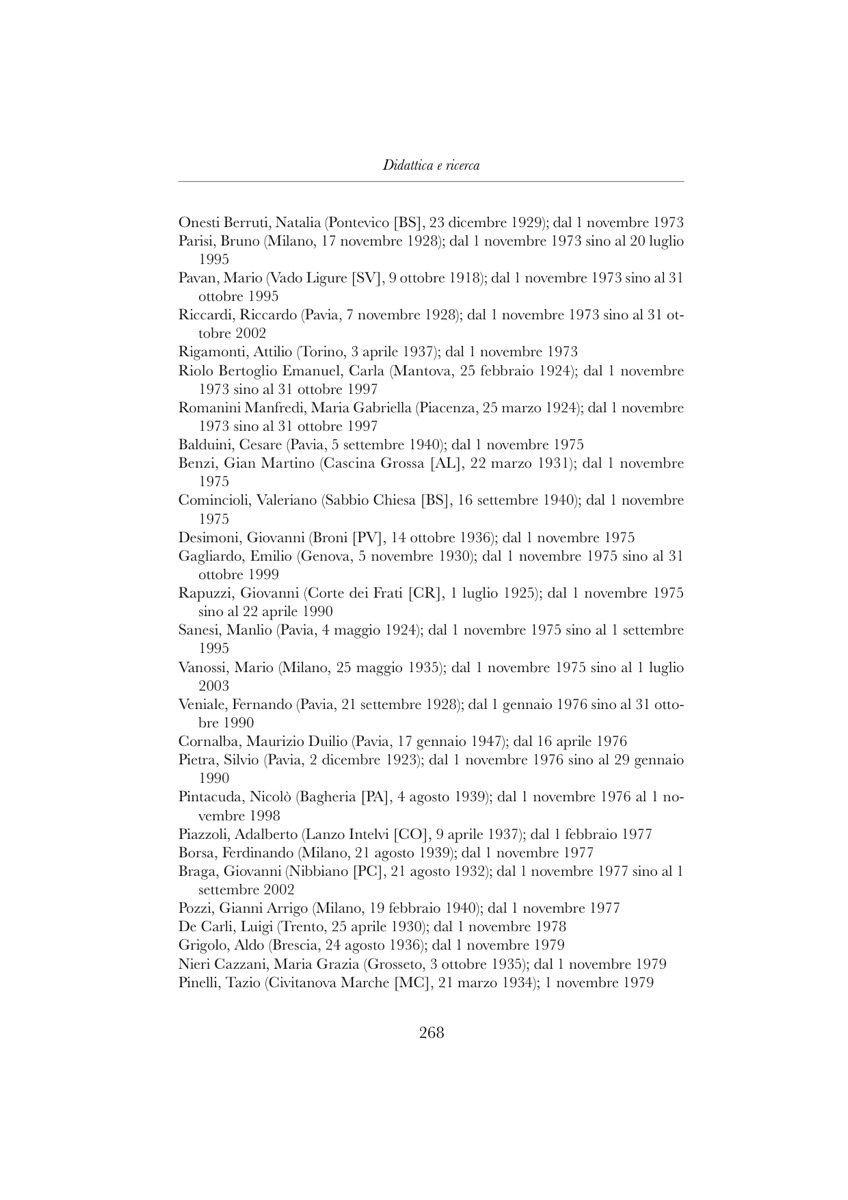 Didattica e ricerca

Onesti Berruti, Natalia (Pontevico [BS], 23 dicembre 1929); dal 1 novembre 1973

Parisi, Bruno (Milano, 17 novembre 1928); dal 1 novembre 1973 sino al 20 luglio 1995

Pavan, Mario (Vado Ligure [SV], 9 ottobre 1918); dal 1 novembre 1973 sino al 31 ottobre 1995

Riccardi, Riccardo (Pavia, 7 novembre 1928); dal 1 novembre 1973 sino al 31 ottobre 2002

Rigamonti, Attilio (Torino, 3 aprile 1937); dal 1 novembre 1973

Riolo Bertoglio Emanuel, Carla (Mantova, 25 febbraio 1924); dal 1 novembre 1973 sino al 31 ottobre 1997

Romanini Manfredi, Maria Gabriella (Piacenza, 25 marzo 1924); dal 1 novembre 1973 sino al 31 ottobre 1997

Balduini, Cesare (Pavia, 5 settembre 1940); dal 1 novembre 1975

Benzi, Gian Martino (Cascina Grossa [AL], 22 marzo 1931); dal 1 novembre 1975

Comincioli, Valeriano (Sabbio Chiesa [BS], 16 settembre 1940); dal 1 novembre 1975

Desimoni, Giovanni (Broni [PV], 14 ottobre 1936); dal 1 novembre 1975

Gagliardo, Emilio (Genova, 5 novembre 1930); dal 1 novembre 1975 sino al 31 ottobre 1999

Rapuzzi, Giovanni (Corte dei Frati [CR], 1 luglio 1925); dal 1 novembre 1975 sino al 22 aprile 1990

Sanesi, Manlio (Pavia, 4 maggio 1924); dal 1 novembre 1975 sino al 1 settembre 1995

Vanossi, Mario (Milano, 25 maggio 1935); dal 1 novembre 1975 sino al 1 luglio 2003

Veniale, Fernando (Pavia, 21 settembre 1928); dal 1 gennaio 1976 sino al 31 ottobre 1990

Cornalba, Maurizio Duilio (Pavia, 17 gennaio 1947); dal 16 aprile 1976

Pietra, Silvio (Pavia, 2 dicembre 1923); dal 1 novembre 1976 sino al 29 gennaio 1990

Pintacuda, Nicolò (Bagheria [PA], 4 agosto 1939); dal 1 novembre 1976 al 1 novembre 1998

Piazzoli, Adalberto (Lanzo Intelvi [CO], 9 aprile 1937); dal 1 febbraio 1977

Borsa, Ferdinando (Milano, 21 agosto 1939); dal 1 novembre 1977

Braga, Giovanni (Nibbiano [PC], 21 agosto 1932); dal 1 novembre 1977 sino al 1 settembre 2002

Pozzi, Gianni Arrigo (Milano, 19 febbraio 1940); dal 1 novembre 1977

De Carli, Luigi (Trento, 25 aprile 1930); dal 1 novembre 1978

Grigolo, Aldo (Brescia, 24 agosto 1936); dal 1 novembre 1979

Nieri Cazzani, Maria Grazia (Grosseto, 3 ottobre 1935); dal 1 novembre 1979

Pinelli, Tazio (Civitanova Marche [MC], 21 marzo 1934); 1 novembre 1979

268